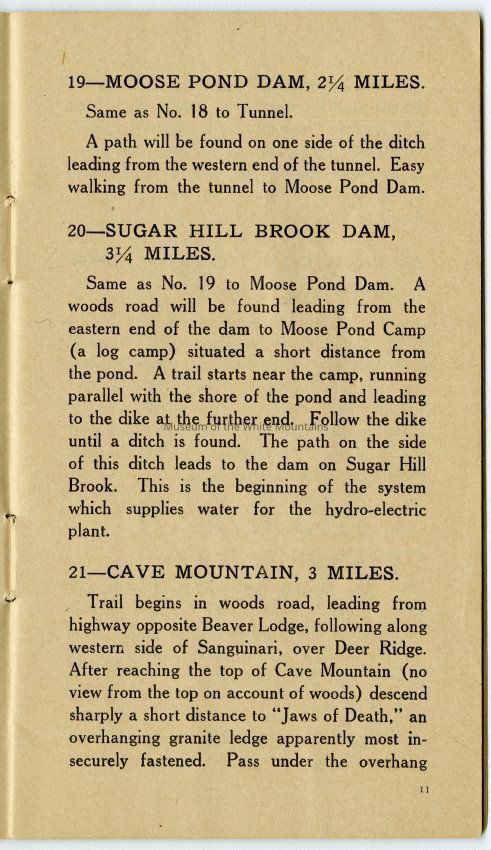 19—MOOSE POND DAM, 2¼ MILES.

Same as No. 18 to Tunnel.

A path will be found on one side of the ditch leading from the western end of the tunnel. Easy walking from the tunnel to Moose Pond Dam.

20—SUGAR HILL BROOK DAM, 3¼ MILES.

Same as No. 19 to Moose Pond Dam. A woods road will be found leading from the eastern end of the dam to Moose Pond Camp (a log camp) situated a short distance from the pond. A trail starts near the camp, running parallel with the shore of the pond and leading to the dike at the further end. Follow the dike until a ditch is found. The path on the side of this ditch leads to the dam on Sugar Hill Brook. This is the beginning of the system which supplies water for the hydro-electric plant.

Museum of the White Mountains

21—CAVE MOUNTAIN, 3 MILES.

Trail begins in woods road, leading from highway opposite Beaver Lodge, following along western side of Sanguinari, over Deer Ridge. After reaching the top of Cave Mountain (no view from the top on account of woods) descend sharply a short distance to "Jaws of Death," an overhanging granite ledge apparently most insecurely fastened. Pass under the overhang

11